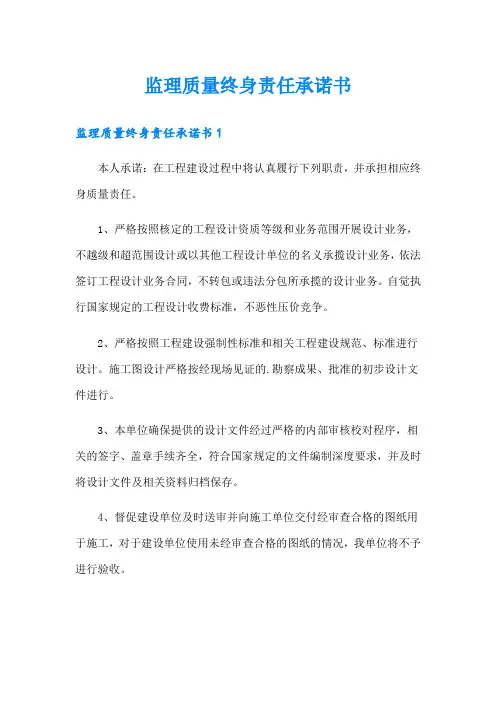 监理质量终身责任承诺书

监理质量终身责任承诺书 1

本人承诺：在工程建设过程中将认真履行下列职责，并承担相应终身质量责任。

1、严格按照核定的工程设计资质等级和业务范围开展设计业务，不越级和超范围设计或以其他工程设计单位的名义承揽设计业务，依法签订工程设计业务合同，不转包或违法分包所承揽的设计业务。自觉执行国家规定的工程设计收费标准，不恶性压价竞争。

2、严格按照工程建设强制性标准和相关工程建设规范、标准进行设计。施工图设计严格按经现场见证的.勘察成果、批准的初步设计文件进行。

3、本单位确保提供的设计文件经过严格的内部审核校对程序，相关的签字、盖章手续齐全，符合国家规定的文件编制深度要求，并及时将设计文件及相关资料归档保存。

4、督促建设单位及时送审并向施工单位交付经审查合格的图纸用于施工，对于建设单位使用未经审查合格的图纸的情况，我单位将不予进行验收。